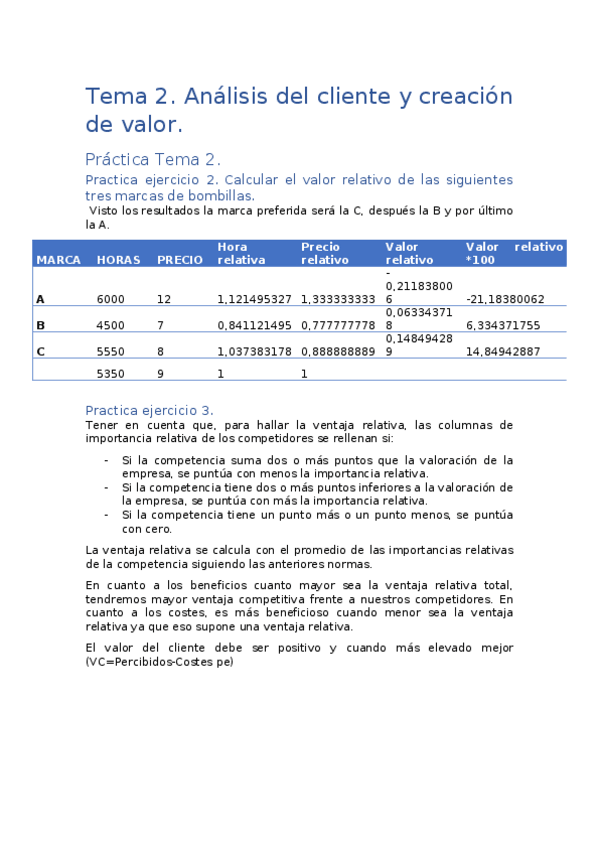 Tema 2. Análisis del cliente y creación de valor.

Práctica Tema 2.

Practica ejercicio 2. Calcular el valor relativo de las siguientes tres marcas de bombillas.

Visto los resultados la marca preferida será la C, después la B y por último la A.

| MARCA | HORAS | PRECIO | Hora relativa | Precio relativo | Valor relativo | Valor relativo *100 |
|---|---|---|---|---|---|---|
| A | 6000 | 12 | 1,121495327 | 1,333333333 | -0,211838006 | -21,18380062 |
| B | 4500 | 7 | 0,841121495 | 0,777777778 | 0,063343718 | 6,334371755 |
| C | 5550 | 8 | 1,037383178 | 0,888888889 | 0,148494289 | 14,84942887 |
|  | 5350 | 9 | 1 | 1 |  |  |

Practica ejercicio 3.

Tener en cuenta que, para hallar la ventaja relativa, las columnas de importancia relativa de los competidores se rellenan si:

- Si la competencia suma dos o más puntos que la valoración de la empresa, se puntúa con menos la importancia relativa.
- Si la competencia tiene dos o más puntos inferiores a la valoración de la empresa, se puntúa con más la importancia relativa.
- Si la competencia tiene un punto más o un punto menos, se puntúa con cero.

La ventaja relativa se calcula con el promedio de las importancias relativas de la competencia siguiendo las anteriores normas.

En cuanto a los beneficios cuanto mayor sea la ventaja relativa total, tendremos mayor ventaja competitiva frente a nuestros competidores. En cuanto a los costes, es más beneficioso cuando menor sea la ventaja relativa ya que eso supone una ventaja relativa.

El valor del cliente debe ser positivo y cuando más elevado mejor (VC=Percibidos-Costes pe)